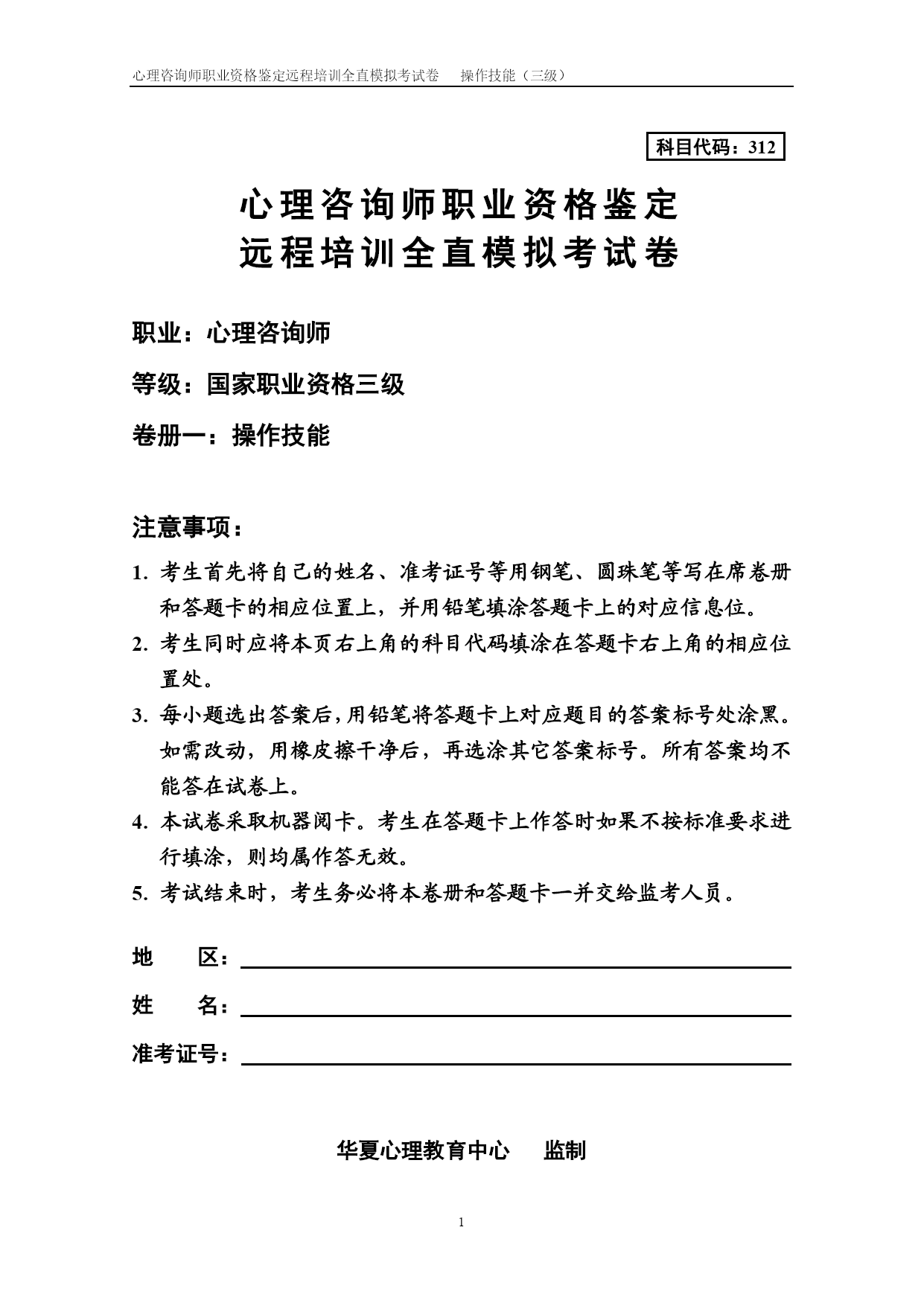 心理咨询师职业资格鉴定远程培训全直模拟考试卷　操作技能（三级）

科目代码：312

心理咨询师职业资格鉴定
远程培训全直模拟考试卷

职业：心理咨询师

等级：国家职业资格三级

卷册一：操作技能

注意事项：

1. 考生首先将自己的姓名、准考证号等用钢笔、圆珠笔等写在席卷册和答题卡的相应位置上，并用铅笔填涂答题卡上的对应信息位。

2. 考生同时应将本页右上角的科目代码填涂在答题卡右上角的相应位置处。

3. 每小题选出答案后，用铅笔将答题卡上对应题目的答案标号处涂黑。如需改动，用橡皮擦干净后，再选涂其它答案标号。所有答案均不能答在试卷上。

4. 本试卷采取机器阅卡。考生在答题卡上作答时如果不按标准要求进行填涂，则均属作答无效。

5. 考试结束时，考生务必将本卷册和答题卡一并交给监考人员。

地　　区：

姓　　名：

准考证号：

华夏心理教育中心　监制

1